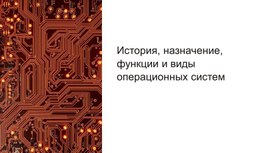 История, назначение, функции и виды операционных систем